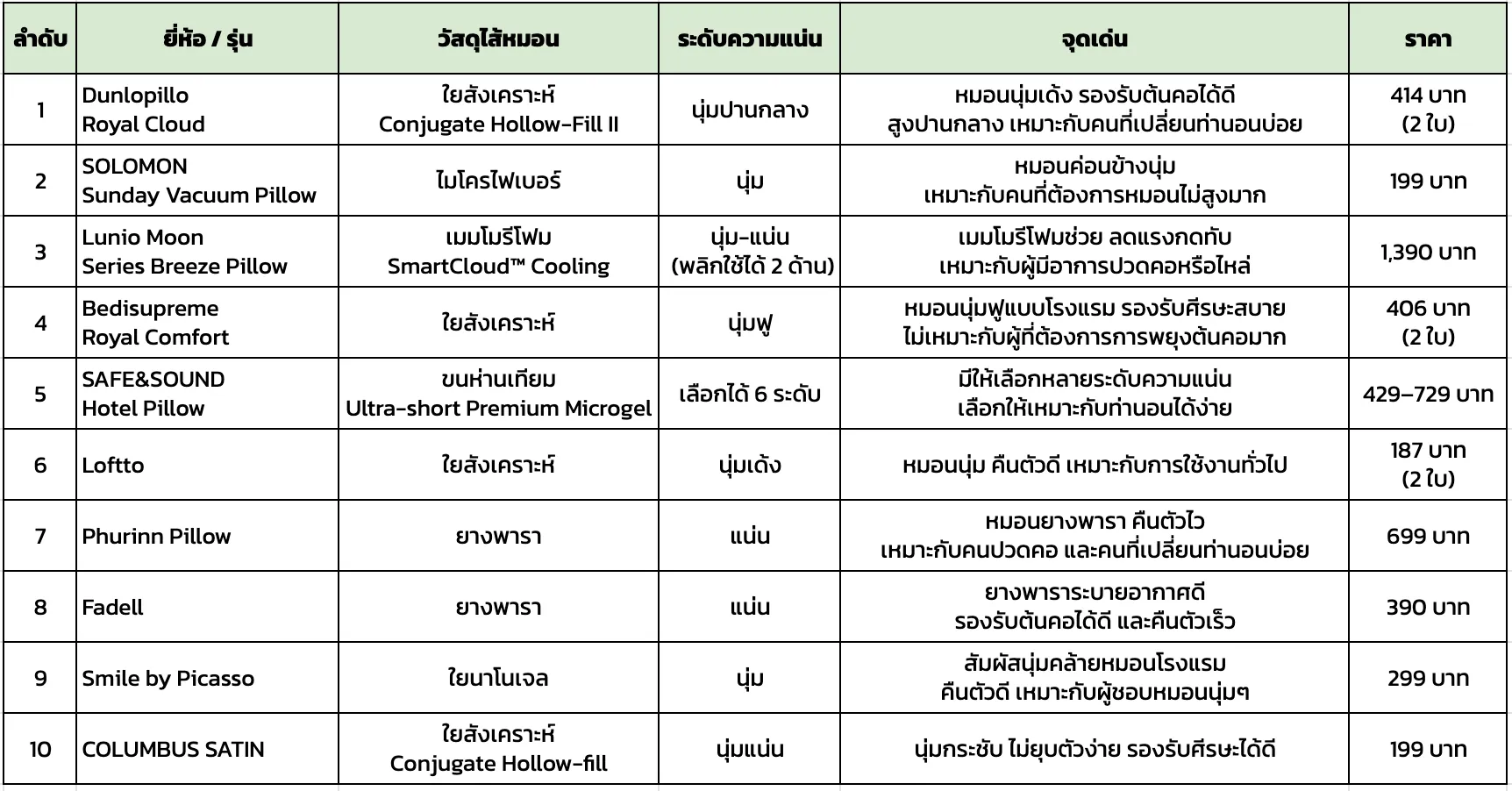 | ลำดับ | ยี่ห้อ / รุ่น | วัสดุไส้หมอน | ระดับความแน่น | จุดเด่น | ราคา |
|---|---|---|---|---|---|
| 1 | Dunlopillo Royal Cloud | ใยสังเคราะห์ Conjugate Hollow-Fill II | นุ่มปานกลาง | หมอนนุ่มเด้ง รองรับต้นคอได้ดี สูงปานกลาง เหมาะกับคนที่เปลี่ยนท่านอนบ่อย | 414 บาท (2 ใบ) |
| 2 | SOLOMON Sunday Vacuum Pillow | ไมโครไฟเบอร์ | นุ่ม | หมอนค่อนข้างนุ่ม เหมาะกับคนที่ต้องการหมอนไม่สูงมาก | 199 บาท |
| 3 | Lunio Moon Series Breeze Pillow | เมมโมรีโฟม SmartCloud™ Cooling | นุ่ม-แน่น (พลิกใช้ได้ 2 ด้าน) | เมมโมรีโฟมช่วย ลดแรงกดทับ เหมาะกับผู้มีอาการปวดคอหรือไหล่ | 1,390 บาท |
| 4 | Bedisupreme Royal Comfort | ใยสังเคราะห์ | นุ่มฟู | หมอนนุ่มฟูแบบโรงแรม รองรับศีรษะสบาย ไม่เหมาะกับผู้ที่ต้องการการพยุงต้นคอมาก | 406 บาท (2 ใบ) |
| 5 | SAFE&SOUND Hotel Pillow | ขนห่านเทียม Ultra-short Premium Microgel | เลือกได้ 6 ระดับ | มีให้เลือกหลายระดับความแน่น เลือกให้เหมาะกับท่านอนได้ง่าย | 429–729 บาท |
| 6 | Loftto | ใยสังเคราะห์ | นุ่มเด้ง | หมอนนุ่ม คืนตัวดี เหมาะกับการใช้งานทั่วไป | 187 บาท (2 ใบ) |
| 7 | Phurinn Pillow | ยางพารา | แน่น | หมอนยางพารา คืนตัวไว เหมาะกับคนปวดคอ และคนที่เปลี่ยนท่านอนบ่อย | 699 บาท |
| 8 | Fadell | ยางพารา | แน่น | ยางพาราระบายอากาศดี รองรับต้นคอได้ดี และคืนตัวเร็ว | 390 บาท |
| 9 | Smile by Picasso | ใยนาโนเจล | นุ่ม | สัมผัสนุ่มคล้ายหมอนโรงแรม คืนตัวดี เหมาะกับผู้ชอบหมอนนุ่มๆ | 299 บาท |
| 10 | COLUMBUS SATIN | ใยสังเคราะห์ Conjugate Hollow-fill | นุ่มแน่น | นุ่มกระชับ ไม่ยุบตัวง่าย รองรับศีรษะได้ดี | 199 บาท |